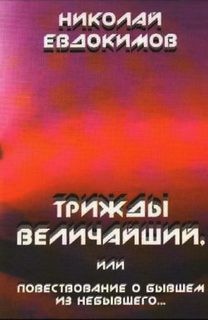 НИКОЛАЙ ЕВДОКИМОВ

ТРИЖДЫ ВЕЛИЧАЙШИЙ,

ИЛИ

ПОВЕСТВОВАНИЕ О БЫВШЕМ ИЗ НЕБЫВШЕГО...